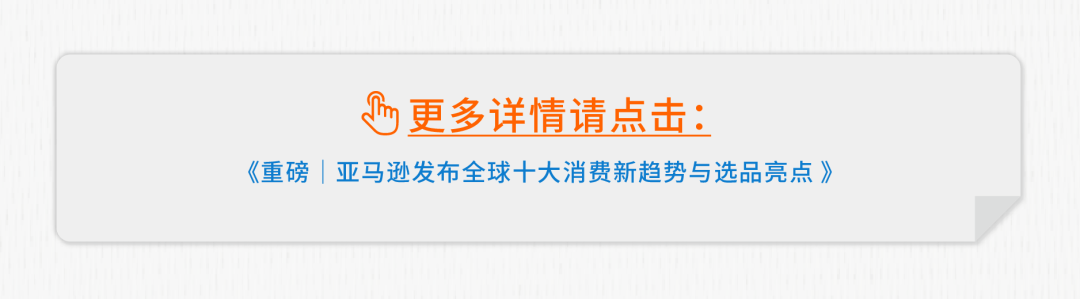 更多详情请点击：

《重磅｜亚马逊发布全球十大消费新趋势与选品亮点》